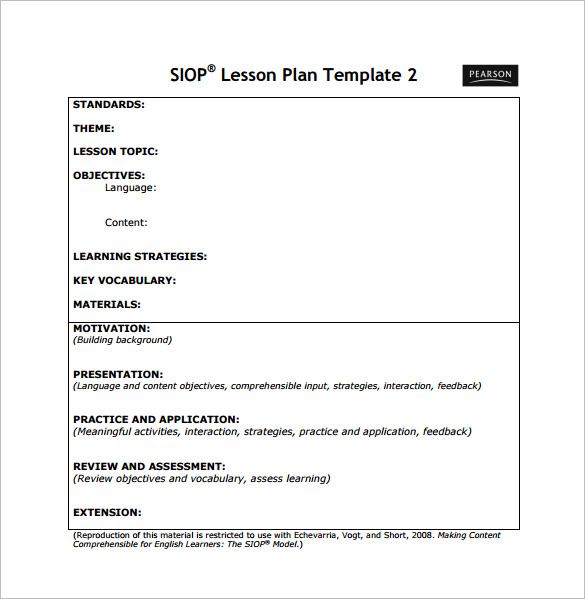 SIOP® Lesson Plan Template 2

PEARSON

STANDARDS:

THEME:

LESSON TOPIC:

OBJECTIVES:
Language:

Content:

LEARNING STRATEGIES:

KEY VOCABULARY:

MATERIALS:

MOTIVATION:
(Building background)

PRESENTATION:
(Language and content objectives, comprehensible input, strategies, interaction, feedback)

PRACTICE AND APPLICATION:
(Meaningful activities, interaction, strategies, practice and application, feedback)

REVIEW AND ASSESSMENT:
(Review objectives and vocabulary, assess learning)

EXTENSION:

(Reproduction of this material is restricted to use with Echevarria, Vogt, and Short, 2008. Making Content Comprehensible for English Learners: The SIOP® Model.)